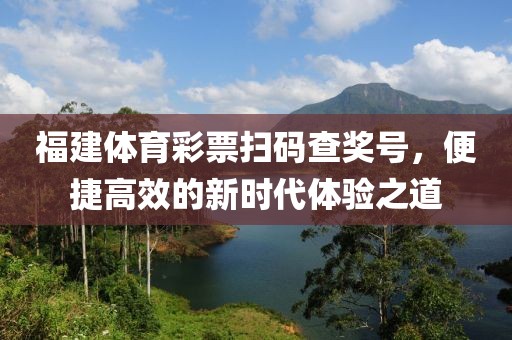 福建体育彩票扫码查奖号，便捷高效的新时代体验之道